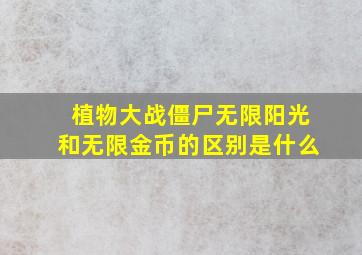 植物大战僵尸无限阳光和无限金币的区别是什么